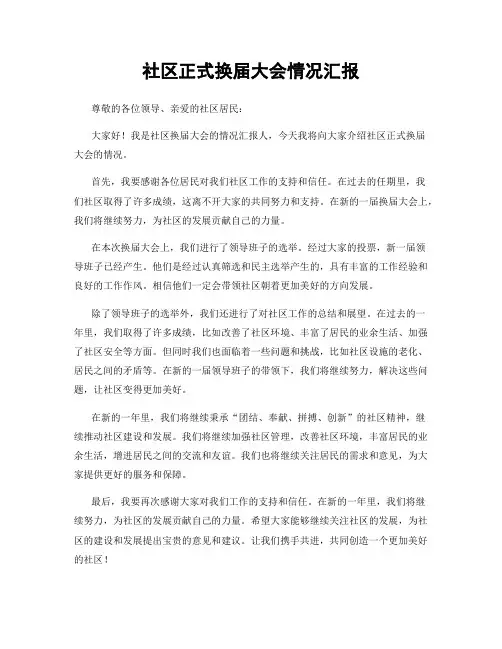 社区正式换届大会情况汇报

尊敬的各位领导、亲爱的社区居民：

大家好！我是社区换届大会的情况汇报人，今天我将向大家介绍社区正式换届大会的情况。

首先，我要感谢各位居民对我们社区工作的支持和信任。在过去的任期里，我们社区取得了许多成绩，这离不开大家的共同努力和支持。在新的一届换届大会上，我们将继续努力，为社区的发展贡献自己的力量。

在本次换届大会上，我们进行了领导班子的选举。经过大家的投票，新一届领导班子已经产生。他们是经过认真筛选和民主选举产生的，具有丰富的工作经验和良好的工作作风。相信他们一定会带领社区朝着更加美好的方向发展。

除了领导班子的选举外，我们还进行了对社区工作的总结和展望。在过去的一年里，我们取得了许多成绩，比如改善了社区环境、丰富了居民的业余生活、加强了社区安全等方面。但同时我们也面临着一些问题和挑战，比如社区设施的老化、居民之间的矛盾等。在新的一届领导班子的带领下，我们将继续努力，解决这些问题，让社区变得更加美好。

在新的一年里，我们将继续秉承“团结、奉献、拼搏、创新”的社区精神，继续推动社区建设和发展。我们将继续加强社区管理，改善社区环境，丰富居民的业余生活，增进居民之间的交流和友谊。我们也将继续关注居民的需求和意见，为大家提供更好的服务和保障。

最后，我要再次感谢大家对我们工作的支持和信任。在新的一年里，我们将继续努力，为社区的发展贡献自己的力量。希望大家能够继续关注社区的发展，为社区的建设和发展提出宝贵的意见和建议。让我们携手共进，共同创造一个更加美好的社区！